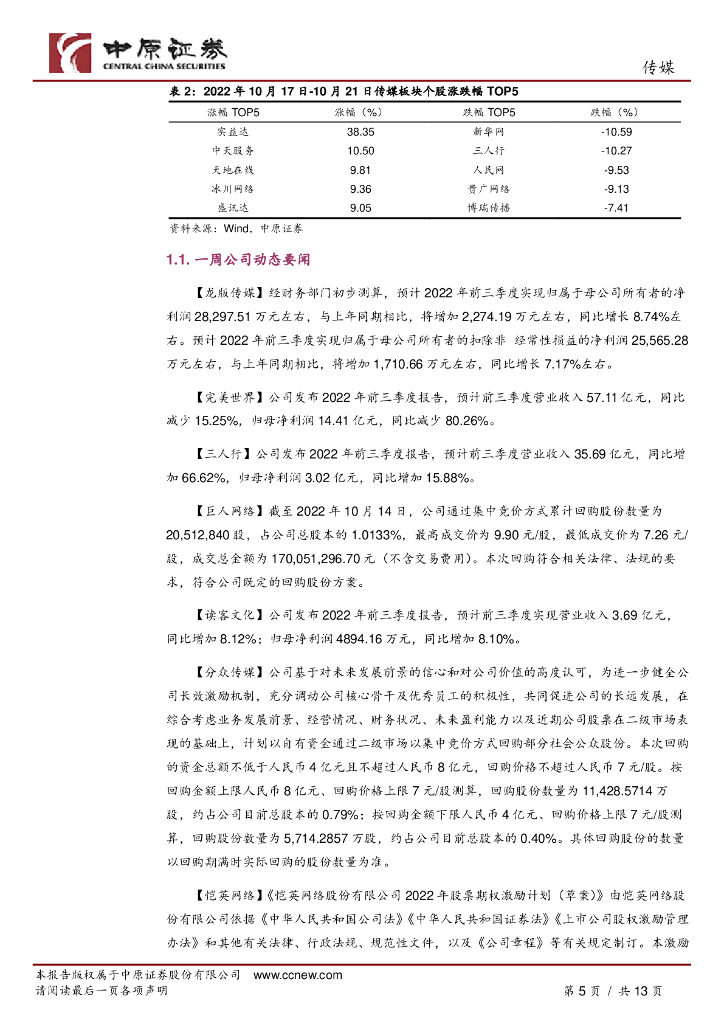 中原证券
CENTRAL CHINA SECURITIES

传媒

表 2：2022 年 10 月 17 日-10 月 21 日传媒板块个股涨跌幅 TOP5

| 涨幅 TOP5 | 涨幅（%） | 跌幅 TOP5 | 跌幅（%） |
|---|---|---|---|
| 实益达 | 38.35 | 新华网 | -10.59 |
| 中天服务 | 10.50 | 三人行 | -10.27 |
| 天地在线 | 9.81 | 人民网 | -9.53 |
| 冰川网络 | 9.36 | 贵广网络 | -9.13 |
| 盛讯达 | 9.05 | 博瑞传播 | -7.41 |

资料来源：Wind，中原证券

1.1. 一周公司动态要闻

【龙版传媒】经财务部门初步测算，预计 2022 年前三季度实现归属于母公司所有者的净利润 28,297.51 万元左右，与上年同期相比，将增加 2,274.19 万元左右，同比增长 8.74%左右。预计 2022 年前三季度实现归属于母公司所有者的扣除非 经常性损益的净利润 25,565.28 万元左右，与上年同期相比，将增加 1,710.66 万元左右，同比增长 7.17%左右。

【完美世界】公司发布 2022 年前三季度报告，预计前三季度营业收入 57.11 亿元，同比减少 15.25%，归母净利润 14.41 亿元，同比减少 80.26%。

【三人行】公司发布 2022 年前三季度报告，预计前三季度营业收入 35.69 亿元，同比增加 66.62%，归母净利润 3.02 亿元，同比增加 15.88%。

【巨人网络】截至 2022 年 10 月 14 日，公司通过集中竞价方式累计回购股份数量为 20,512,840 股，占公司总股本的 1.0133%，最高成交价为 9.90 元/股，最低成交价为 7.26 元/股，成交总金额为 170,051,296.70 元（不含交易费用）。本次回购符合相关法律、法规的要求，符合公司既定的回购股份方案。

【读客文化】公司发布 2022 年前三季度报告，预计前三季度实现营业收入 3.69 亿元，同比增加 8.12%；归母净利润 4894.16 万元，同比增加 8.10%。

【分众传媒】公司基于对未来发展前景的信心和对公司价值的高度认可，为进一步健全公司长效激励机制，充分调动公司核心骨干及优秀员工的积极性，共同促进公司的长远发展，在综合考虑业务发展前景、经营情况、财务状况、未来盈利能力以及近期公司股票在二级市场表现的基础上，计划以自有资金通过二级市场以集中竞价方式回购部分社会公众股份。本次回购的资金总额不低于人民币 4 亿元且不超过人民币 8 亿元，回购价格不超过人民币 7 元/股。按回购金额上限人民币 8 亿元、回购价格上限 7 元/股测算，回购股份数量为 11,428.5714 万股，约占公司目前总股本的 0.79%；按回购金额下限人民币 4 亿元、回购价格上限 7 元/股测算，回购股份数量为 5,714.2857 万股，约占公司目前总股本的 0.40%。具体回购股份的数量以回购期满时实际回购的股份数量为准。

【恺英网络】《恺英网络股份有限公司 2022 年股票期权激励计划（草案）》由恺英网络股份有限公司依据《中华人民共和国公司法》《中华人民共和国证券法》《上市公司股权激励管理办法》和其他有关法律、行政法规、规范性文件，以及《公司章程》等有关规定制订。本激励

本报告版权属于中原证券股份有限公司 www.ccnew.com
请阅读最后一页各项声明

第 5 页 / 共 13 页